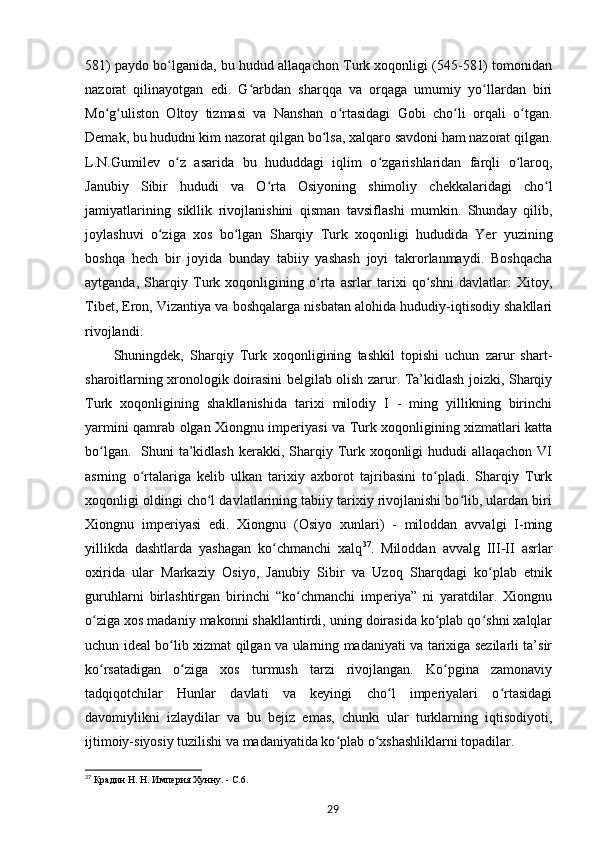 581) paydo bo‘lganida, bu hudud allaqachon Turk xoqonligi (545-581) tomonidan nazorat qilinayotgan edi. G‘arbdan sharqqa va orqaga umumiy yo‘llardan biri Mo‘g‘uliston Oltoy tizmasi va Nanshan o‘rtasidagi Gobi cho‘li orqali o‘tgan. Demak, bu hududni kim nazorat qilgan bo‘lsa, xalqaro savdoni ham nazorat qilgan. L.N.Gumilev o‘z asarida bu hududdagi iqlim o‘zgarishlaridan farqli o‘laroq, Janubiy Sibir hududi va O‘rta Osiyoning shimoliy chekkalaridagi cho‘l jamiyatlarining sikllik rivojlanishini qisman tavsiflashi mumkin. Shunday qilib, joylashuvi o‘ziga xos bo‘lgan Sharqiy Turk xoqonligi hududida Yer yuzining boshqa hech bir joyida bunday tabiiy yashash joyi takrorlanmaydi. Boshqacha aytganda, Sharqiy Turk xoqonligining o‘rta asrlar tarixi qo‘shni davlatlar: Xitoy, Tibet, Eron, Vizantiya va boshqalarga nisbatan alohida hududiy-iqtisodiy shakllari rivojlandi.

Shuningdek, Sharqiy Turk xoqonligining tashkil topishi uchun zarur shart-sharoitlarning xronologik doirasini belgilab olish zarur. Ta’kidlash joizki, Sharqiy Turk xoqonligining shakllanishida tarixi milodiy I - ming yillikning birinchi yarmini qamrab olgan Xiongnu imperiyasi va Turk xoqonligining xizmatlari katta bo‘lgan. Shuni ta’kidlash kerakki, Sharqiy Turk xoqonligi hududi allaqachon VI asrning o‘rtalariga kelib ulkan tarixiy axborot tajribasini to‘pladi. Sharqiy Turk xoqonligi oldingi cho‘l davlatlarining tabiiy tarixiy rivojlanishi bo‘lib, ulardan biri Xiongnu imperiyasi edi. Xiongnu (Osiyo xunlari) - miloddan avvalgi I-ming yillikda dashtlarda yashagan ko‘chmanchi xalq$^{37}$. Miloddan avvalg III-II asrlar oxirida ular Markaziy Osiyo, Janubiy Sibir va Uzoq Sharqdagi ko‘plab etnik guruhlarni birlashtirgan birinchi “ko‘chmanchi imperiya” ni yaratdilar. Xiongnu o‘ziga xos madaniy makonni shakllantirdi, uning doirasida ko‘plab qo‘shni xalqlar uchun ideal bo‘lib xizmat qilgan va ularning madaniyati va tarixiga sezilarli ta’sir ko‘rsatadigan o‘ziga xos turmush tarzi rivojlangan. Ko‘pgina zamonaviy tadqiqotchilar Hunlar davlati va keyingi cho‘l imperiyalari o‘rtasidagi davomiylikni izlaydilar va bu bejiz emas, chunki ular turklarning iqtisodiyoti, ijtimoiy-siyosiy tuzilishi va madaniyatida ko‘plab o‘xshashliklarni topadilar.

$^{37}$ Крадин Н. Н. Империя Хунну. - С.6.

29